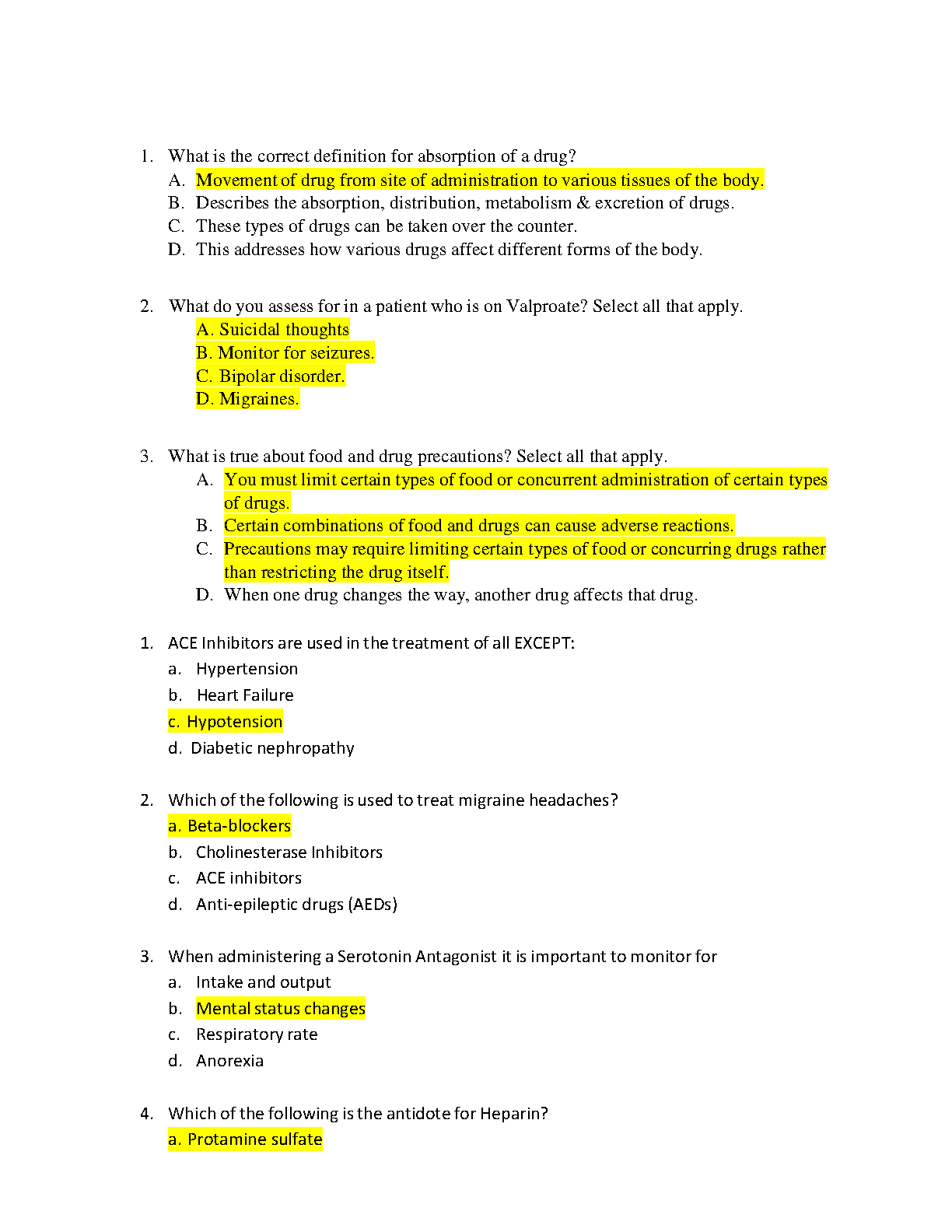 1. What is the correct definition for absorption of a drug?
A. Movement of drug from site of administration to various tissues of the body.
B. Describes the absorption, distribution, metabolism & excretion of drugs.
C. These types of drugs can be taken over the counter.
D. This addresses how various drugs affect different forms of the body.

2. What do you assess for in a patient who is on Valproate? Select all that apply.
A. Suicidal thoughts
B. Monitor for seizures.
C. Bipolar disorder.
D. Migraines.

3. What is true about food and drug precautions? Select all that apply.
A. You must limit certain types of food or concurrent administration of certain types of drugs.
B. Certain combinations of food and drugs can cause adverse reactions.
C. Precautions may require limiting certain types of food or concurring drugs rather than restricting the drug itself.
D. When one drug changes the way, another drug affects that drug.

1. ACE Inhibitors are used in the treatment of all EXCEPT:
a. Hypertension
b. Heart Failure
c. Hypotension
d. Diabetic nephropathy

2. Which of the following is used to treat migraine headaches?
a. Beta-blockers
b. Cholinesterase Inhibitors
c. ACE inhibitors
d. Anti-epileptic drugs (AEDs)

3. When administering a Serotonin Antagonist it is important to monitor for
a. Intake and output
b. Mental status changes
c. Respiratory rate
d. Anorexia

4. Which of the following is the antidote for Heparin?
a. Protamine sulfate